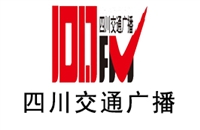 101.7
四川交通广播
FM
四川交通广播